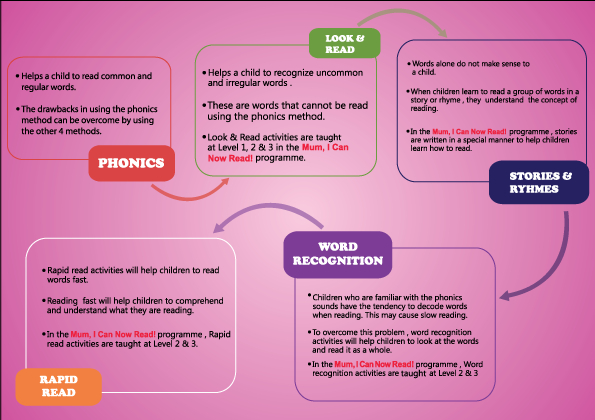 • Helps a child to read common and regular words.

• The drawbacks in using the phonics method can be overcome by using the other 4 methods.

PHONICS

LOOK & READ

• Helps a child to recognize uncommon and irregular words .

• These are words that cannot be read using the phonics method.

• Look & Read activities are taught at Level 1, 2 & 3 in the Mum, I Can Now Read! programme.

• Words alone do not make sense to a child.

• When children learn to read a group of words in a story or rhyme , they understand the concept of reading.

• In the Mum, I Can Now Read! programme , stories are written in a special manner to help children learn how to read.

STORIES & RYHMES

WORD RECOGNITION

• Children who are familiar with the phonics sounds have the tendency to decode words when reading. This may cause slow reading.

• To overcome this problem , word recognition activities will help children to look at the words and read it as a whole.

• In the Mum, I Can Now Read! programme , Word recognition activities are taught at Level 2 & 3

• Rapid read activities will help children to read words fast.

• Reading fast will help children to comprehend and understand what they are reading.

• In the Mum, I Can Now Read! programme , Rapid read activities are taught at Level 2 & 3.

RAPID READ